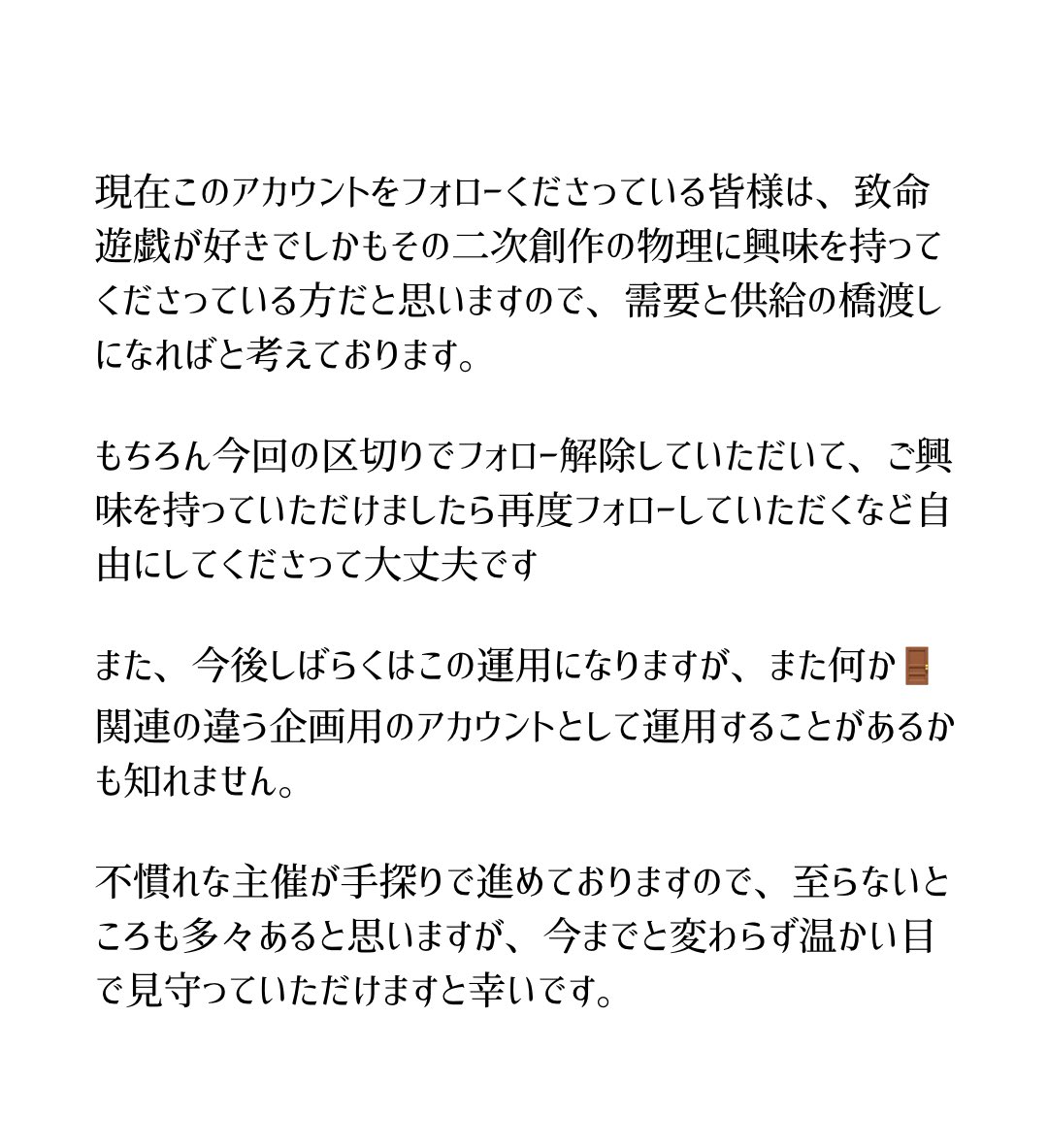 現在このアカウントをフォローくださっている皆様は、致命遊戯が好きでしかもその二次創作の物理に興味を持ってくださっている方だと思いますので、需要と供給の橋渡しになればと考えております。

もちろん今回の区切りでフォロー解除していただいて、ご興味を持っていただけましたら再度フォローしていただくなど自由にしてくださって大丈夫です

また、今後しばらくはこの運用になりますが、また何か🚪関連の違う企画用のアカウントとして運用することがあるかも知れません。

不慣れな主催が手探りで進めておりますので、至らないところも多々あると思いますが、今までと変わらず温かい目で見守っていただけますと幸いです。